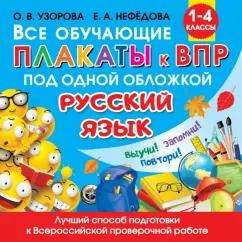 О. В. УЗОРОВА Е. А. НЕФЁДОВА

1-4 КЛАССЫ

ВСЕ ОБУЧАЮЩИЕ ПЛАКАТЫ К ВПР ПОД ОДНОЙ ОБЛОЖКОЙ

РУССКИЙ ЯЗЫК

Выучи! Запомни! Повтори!

Лучший способ подготовки к Всероссийской проверочной работе